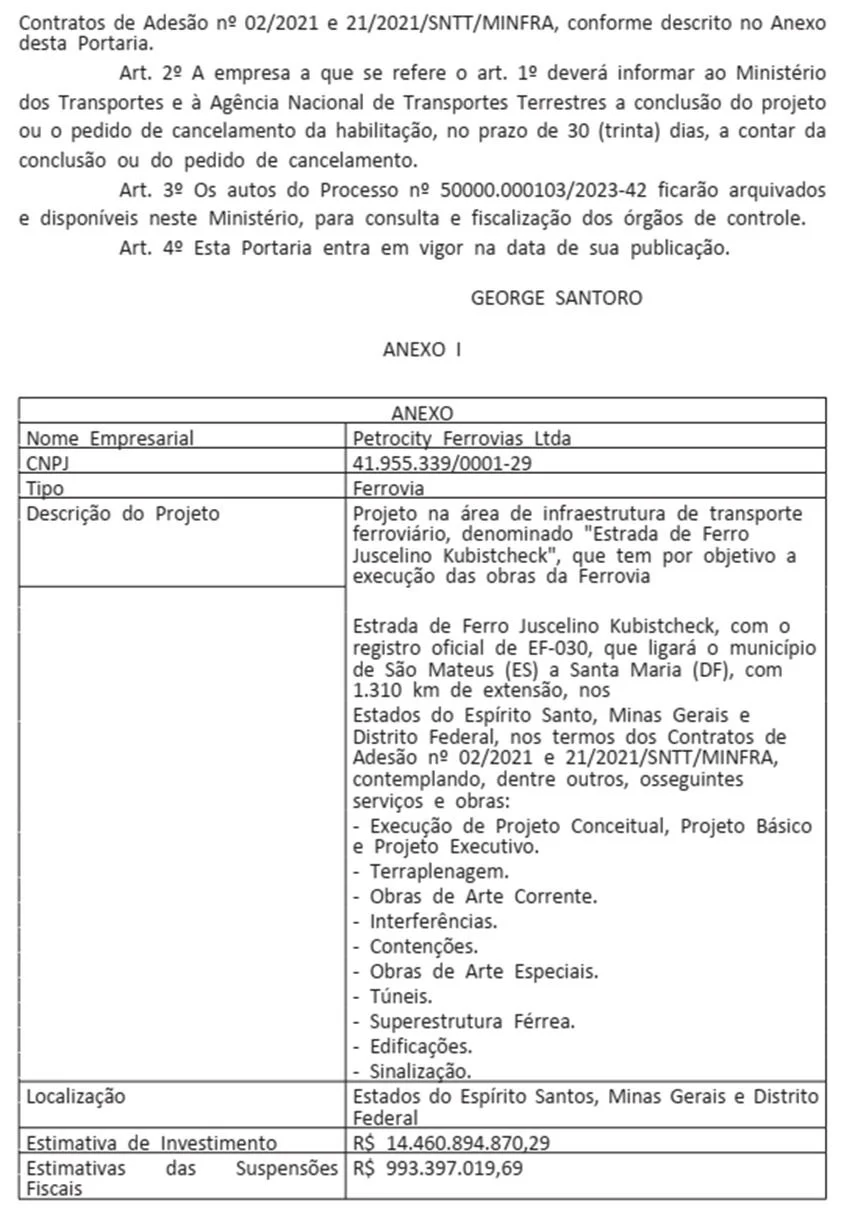 Contratos de Adesão nº 02/2021 e 21/2021/SNTT/MINFRA, conforme descrito no Anexo desta Portaria.

Art. 2º A empresa a que se refere o art. 1º deverá informar ao Ministério dos Transportes e à Agência Nacional de Transportes Terrestres a conclusão do projeto ou o pedido de cancelamento da habilitação, no prazo de 30 (trinta) dias, a contar da conclusão ou do pedido de cancelamento.

Art. 3º Os autos do Processo nº 50000.000103/2023-42 ficarão arquivados e disponíveis neste Ministério, para consulta e fiscalização dos órgãos de controle.

Art. 4º Esta Portaria entra em vigor na data de sua publicação.

GEORGE SANTORO

ANEXO I

| ANEXO | |
|---|---|
| Nome Empresarial | Petrocity Ferrovias Ltda |
| CNPJ | 41.955.339/0001-29 |
| Tipo | Ferrovia |
| Descrição do Projeto | Projeto na área de infraestrutura de transporte ferroviário, denominado "Estrada de Ferro Juscelino Kubistcheck", que tem por objetivo a execução das obras da Ferrovia |
| | Estrada de Ferro Juscelino Kubistcheck, com o registro oficial de EF-030, que ligará o município de São Mateus (ES) a Santa Maria (DF), com 1.310 km de extensão, nos Estados do Espírito Santo, Minas Gerais e Distrito Federal, nos termos dos Contratos de Adesão nº 02/2021 e 21/2021/SNTT/MINFRA, contemplando, dentre outros, osseguintes serviços e obras: - Execução de Projeto Conceitual, Projeto Básico e Projeto Executivo. - Terraplenagem. - Obras de Arte Corrente. - Interferências. - Contenções. - Obras de Arte Especiais. - Túneis. - Superestrutura Férrea. - Edificações. - Sinalização. |
| Localização | Estados do Espírito Santos, Minas Gerais e Distrito Federal |
| Estimativa de Investimento | R$ 14.460.894.870,29 |
| Estimativas das Suspensões Fiscais | R$ 993.397.019,69 |